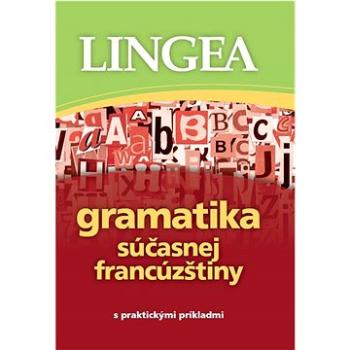 LINGEA

gramatika
súčasnej
francúzštiny

s praktickými príkladmi